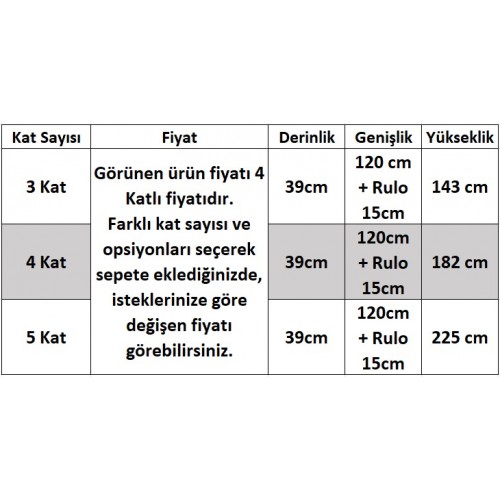 | Kat Sayısı | Fiyat | Derinlik | Genişlik | Yükseklik |
|---|---|---|---|---|
| 3 Kat | Görünen ürün fiyatı 4 Katlı fiyatıdır. Farklı kat sayısı ve opsiyonları seçerek sepete eklediğinizde, isteklerinize göre değişen fiyatı görebilirsiniz. | 39cm | 120 cm + Rulo 15cm | 143 cm |
| 4 Kat | | 39cm | 120cm + Rulo 15cm | 182 cm |
| 5 Kat | | 39cm | 120cm + Rulo 15cm | 225 cm |